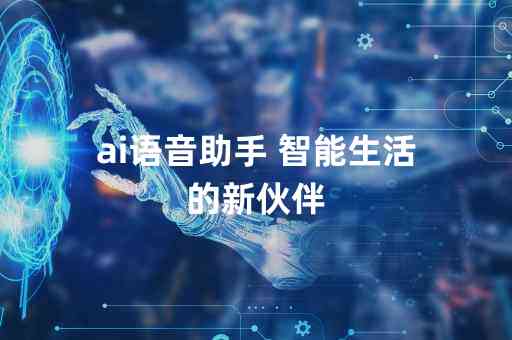 ai语音助手 智能生活的新伙伴